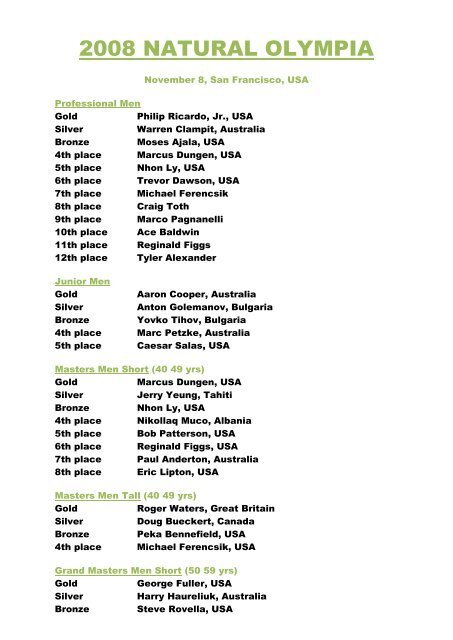 2008 NATURAL OLYMPIA

November 8, San Francisco, USA

Professional Men

| | |
|---|---|
| Gold | Philip Ricardo, Jr., USA |
| Silver | Warren Clampit, Australia |
| Bronze | Moses Ajala, USA |
| 4th place | Marcus Dungen, USA |
| 5th place | Nhon Ly, USA |
| 6th place | Trevor Dawson, USA |
| 7th place | Michael Ferencsik |
| 8th place | Craig Toth |
| 9th place | Marco Pagnanelli |
| 10th place | Ace Baldwin |
| 11th place | Reginald Figgs |
| 12th place | Tyler Alexander |

Junior Men

| | |
|---|---|
| Gold | Aaron Cooper, Australia |
| Silver | Anton Golemanov, Bulgaria |
| Bronze | Yovko Tihov, Bulgaria |
| 4th place | Marc Petzke, Australia |
| 5th place | Caesar Salas, USA |

Masters Men Short (40 49 yrs)

| | |
|---|---|
| Gold | Marcus Dungen, USA |
| Silver | Jerry Yeung, Tahiti |
| Bronze | Nhon Ly, USA |
| 4th place | Nikollaq Muco, Albania |
| 5th place | Bob Patterson, USA |
| 6th place | Reginald Figgs, USA |
| 7th place | Paul Anderton, Australia |
| 8th place | Eric Lipton, USA |

Masters Men Tall (40 49 yrs)

| | |
|---|---|
| Gold | Roger Waters, Great Britain |
| Silver | Doug Bueckert, Canada |
| Bronze | Peka Bennefield, USA |
| 4th place | Michael Ferencsik, USA |

Grand Masters Men Short (50 59 yrs)

| | |
|---|---|
| Gold | George Fuller, USA |
| Silver | Harry Haureliuk, Australia |
| Bronze | Steve Rovella, USA |